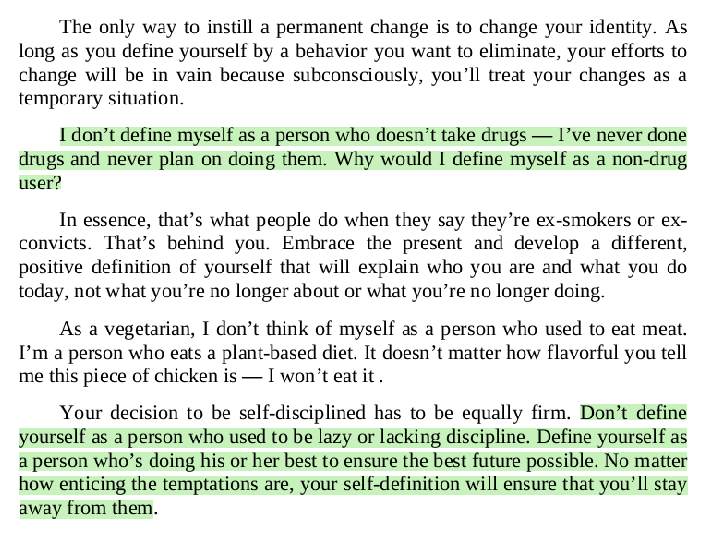 The only way to instill a permanent change is to change your identity. As long as you define yourself by a behavior you want to eliminate, your efforts to change will be in vain because subconsciously, you'll treat your changes as a temporary situation.

I don't define myself as a person who doesn't take drugs — I've never done drugs and never plan on doing them. Why would I define myself as a non-drug user?

In essence, that's what people do when they say they're ex-smokers or ex-convicts. That's behind you. Embrace the present and develop a different, positive definition of yourself that will explain who you are and what you do today, not what you're no longer about or what you're no longer doing.

As a vegetarian, I don't think of myself as a person who used to eat meat. I'm a person who eats a plant-based diet. It doesn't matter how flavorful you tell me this piece of chicken is — I won't eat it .

Your decision to be self-disciplined has to be equally firm. Don't define yourself as a person who used to be lazy or lacking discipline. Define yourself as a person who's doing his or her best to ensure the best future possible. No matter how enticing the temptations are, your self-definition will ensure that you'll stay away from them.